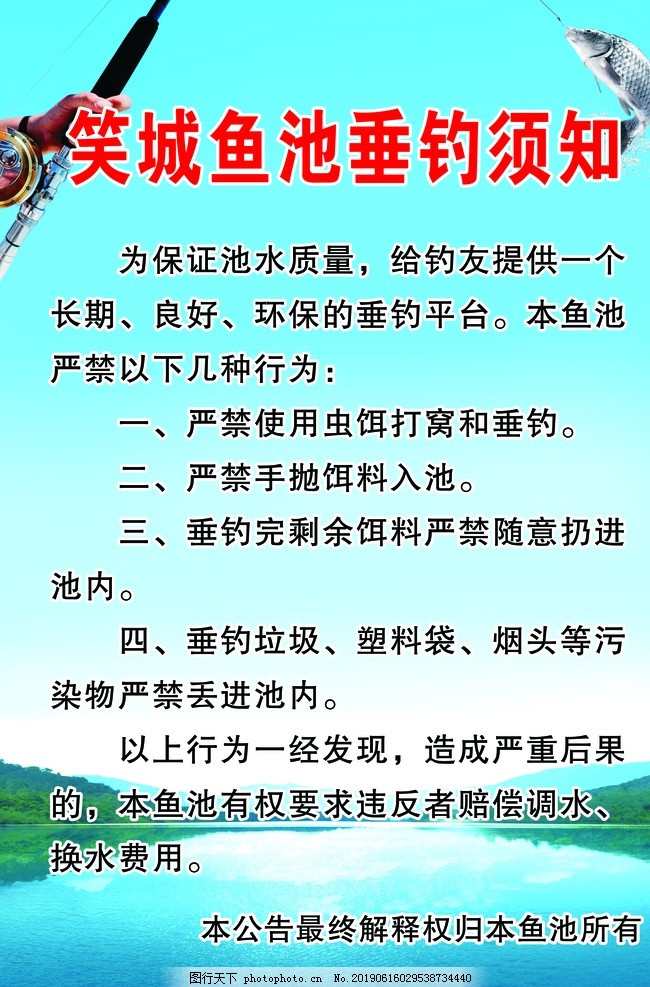 笑城鱼池垂钓须知

为保证池水质量，给钓友提供一个长期、良好、环保的垂钓平台。本鱼池严禁以下几种行为：

一、严禁使用虫饵打窝和垂钓。

二、严禁手抛饵料入池。

三、垂钓完剩余饵料严禁随意扔进池内。

四、垂钓垃圾、塑料袋、烟头等污染物严禁丢进池内。

以上行为一经发现，造成严重后果的，本鱼池有权要求违反者赔偿调水、换水费用。

本公告最终解释权归本鱼池所有

图行天下 photophoto.cn No.20190616029538734440